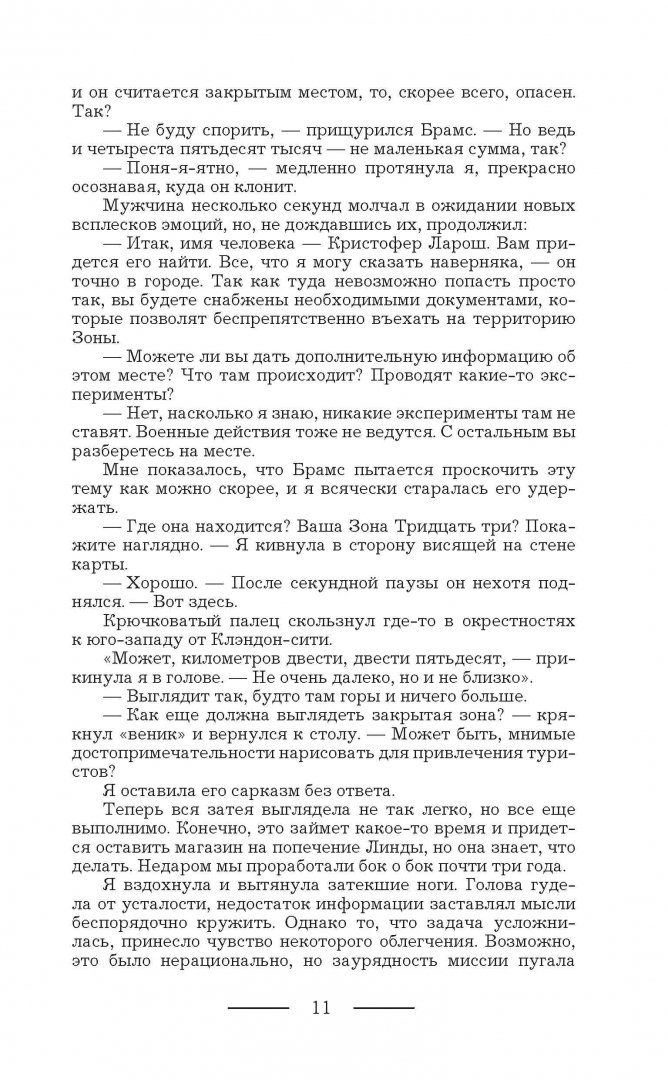 и он считается закрытым местом, то, скорее всего, опасен. Так?

— Не буду спорить, — прищурился Брамс. — Но ведь и четыреста пятьдесят тысяч — не маленькая сумма, так?

— Поня-я-ятно, — медленно протянула я, прекрасно осознавая, куда он клонит.

Мужчина несколько секунд молчал в ожидании новых всплесков эмоций, но, не дождавшись их, продолжил:

— Итак, имя человека — Кристофер Ларош. Вам придется его найти. Все, что я могу сказать наверняка, — он точно в городе. Так как туда невозможно попасть просто так, вы будете снабжены необходимыми документами, которые позволят беспрепятственно въехать на территорию Зоны.

— Можете ли вы дать дополнительную информацию об этом месте? Что там происходит? Проводят какие-то эксперименты?

— Нет, насколько я знаю, никакие эксперименты там не ставят. Военные действия тоже не ведутся. С остальным вы разберетесь на месте.

Мне показалось, что Брамс пытается проскочить эту тему как можно скорее, и я всячески старалась его удержать.

— Где она находится? Ваша Зона Тридцать три? Покажите наглядно. — Я кивнула в сторону висящей на стене карты.

— Хорошо. — После секундной паузы он нехотя поднялся. — Вот здесь.

Крючковатый палец скользнул где-то в окрестностях к юго-западу от Клэндон-сити.

«Может, километров двести, двести пятьдесят, — прикинула я в голове. — Не очень далеко, но и не близко».

— Выглядит так, будто там горы и ничего больше.

— Как еще должна выглядеть закрытая зона? — крякнул «веник» и вернулся к столу. — Может быть, мнимые достопримечательности нарисовать для привлечения туристов?

Я оставила его сарказм без ответа.

Теперь вся затея выглядела не так легко, но все еще выполнимо. Конечно, это займет какое-то время и придется оставить магазин на попечение Линды, но она знает, что делать. Недаром мы проработали бок о бок почти три года.

Я вздохнула и вытянула затекшие ноги. Голова гудела от усталости, недостаток информации заставлял мысли беспорядочно кружить. Однако то, что задача усложнилась, принесло чувство некоторого облегчения. Возможно, это было нерационально, но заурядность миссии пугала

11